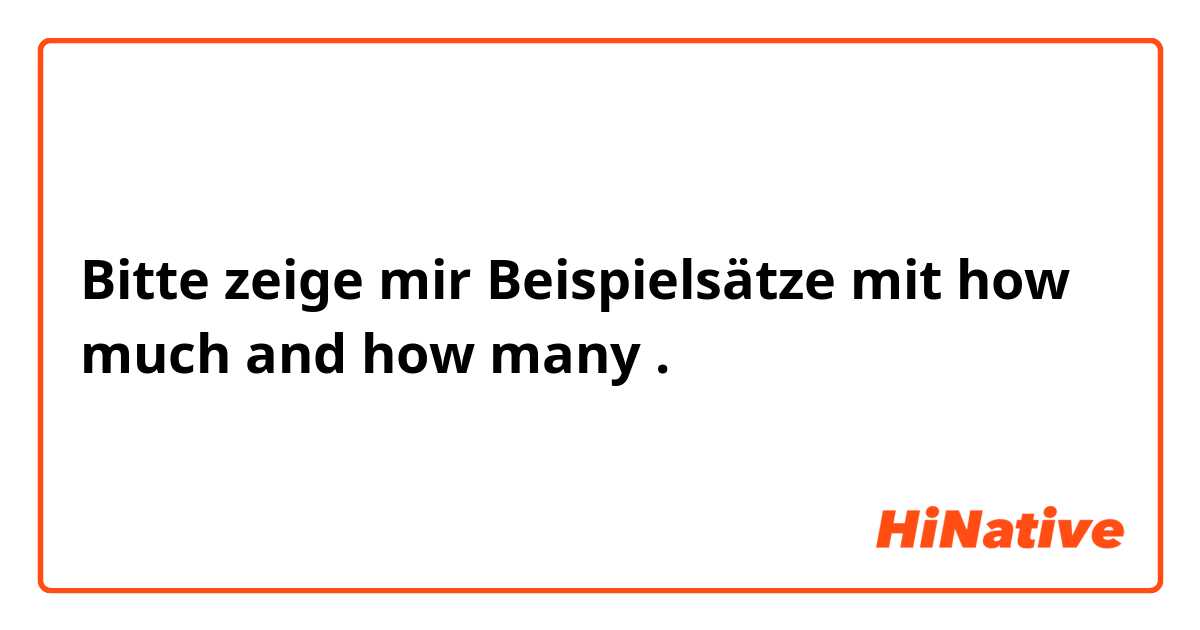 Bitte zeige mir Beispielsätze mit how much and how many .

HiNative